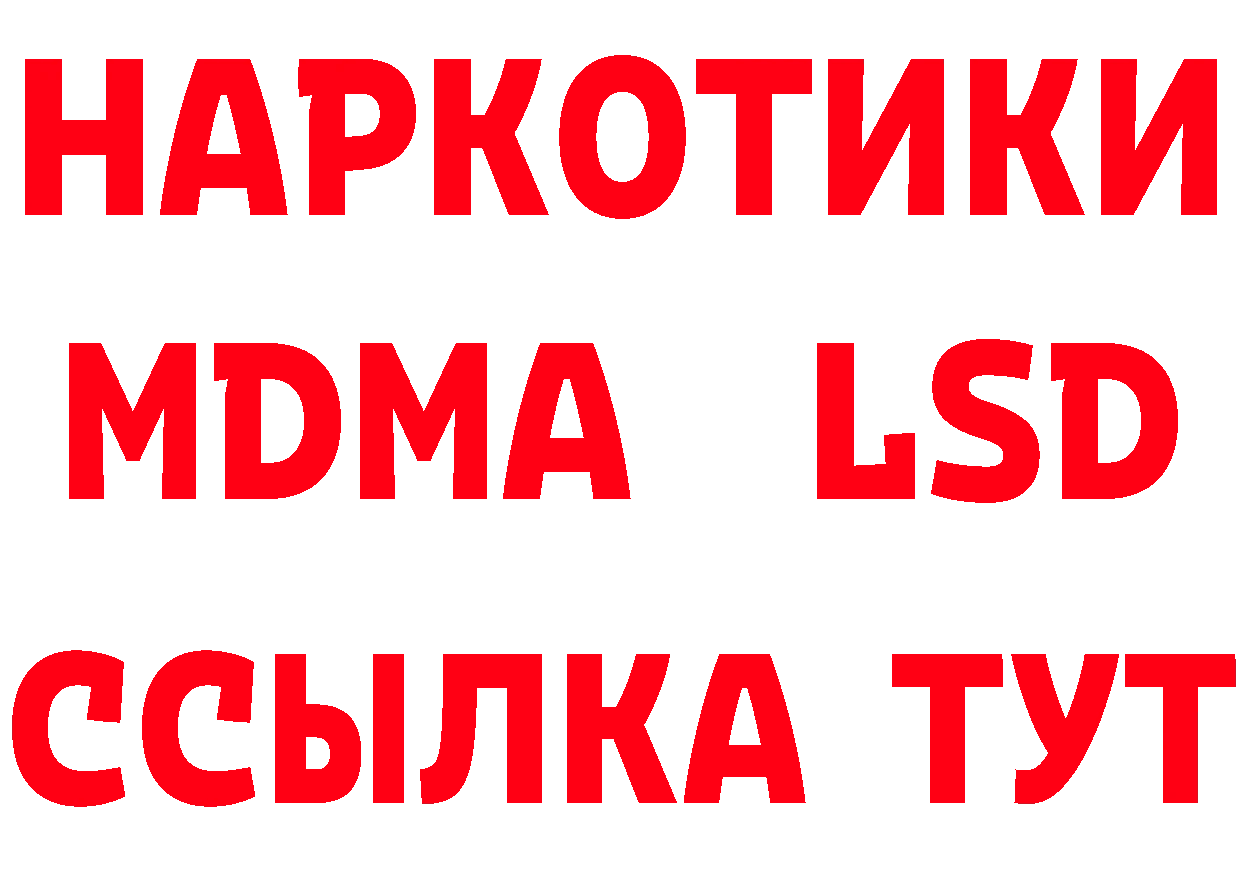 НАРКОТИКИ
MDMA LSD
ССЫЛКА ТУТ